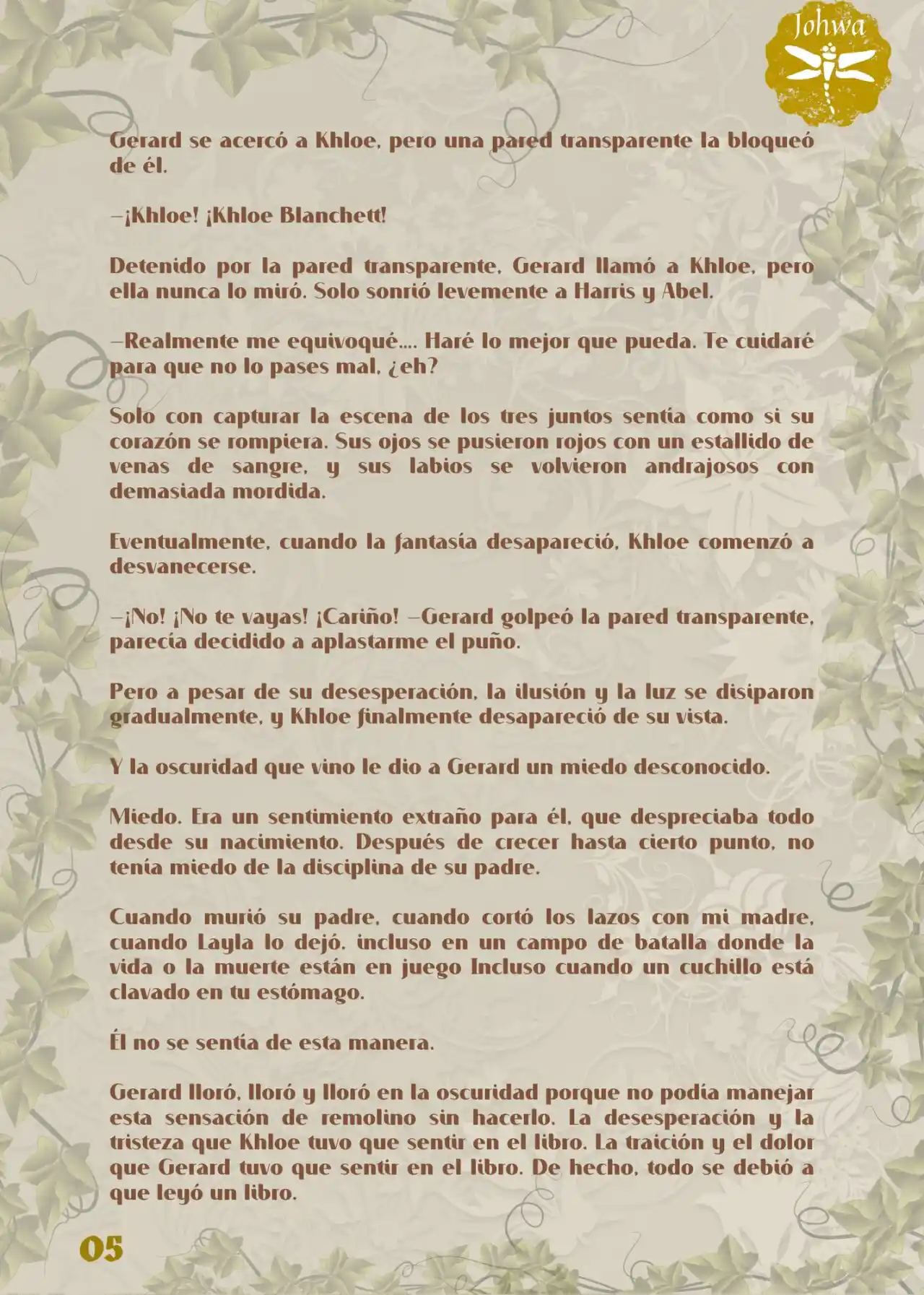 Johwa

Gerard se acercó a Khloe, pero una pared transparente la bloqueó de él.

—¡Khloe! ¡Khloe Blanchett!

Detenido por la pared transparente, Gerard llamó a Khloe, pero ella nunca lo miró. Solo sonrió levemente a Harris y Abel.

—Realmente me equivoqué.... Haré lo mejor que pueda. Te cuidaré para que no lo pases mal, ¿eh?

Solo con capturar la escena de los tres juntos sentía como si su corazón se rompiera. Sus ojos se pusieron rojos con un estallido de venas de sangre, y sus labios se volvieron andrajosos con demasiada mordida.

Eventualmente, cuando la fantasía desapareció, Khloe comenzó a desvanecerse.

—¡No! ¡No te vayas! ¡Cariño! —Gerard golpeó la pared transparente, parecía decidido a aplastarme el puño.

Pero a pesar de su desesperación, la ilusión y la luz se disiparon gradualmente, y Khloe finalmente desapareció de su vista.

Y la oscuridad que vino le dio a Gerard un miedo desconocido.

Miedo. Era un sentimiento extraño para él, que despreciaba todo desde su nacimiento. Después de crecer hasta cierto punto, no tenía miedo de la disciplina de su padre.

Cuando murió su padre, cuando cortó los lazos con mi madre, cuando Layla lo dejó, incluso en un campo de batalla donde la vida o la muerte están en juego Incluso cuando un cuchillo está clavado en tu estómago.

Él no se sentía de esta manera.

Gerard lloró, lloró y lloró en la oscuridad porque no podía manejar esta sensación de remolino sin hacerlo. La desesperación y la tristeza que Khloe tuvo que sentir en el libro. La traición y el dolor que Gerard tuvo que sentir en el libro. De hecho, todo se debió a que leyó un libro.

05